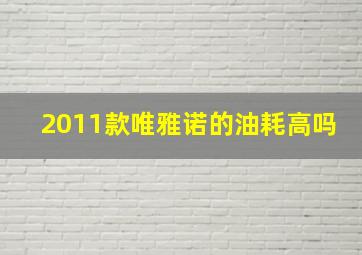 2011款唯雅诺的油耗高吗